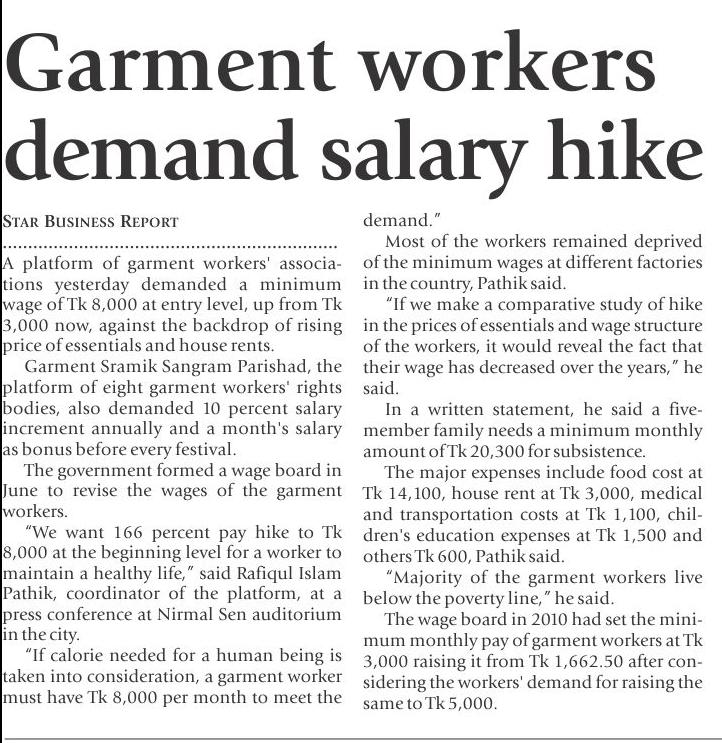 Garment workers demand salary hike

STAR BUSINESS REPORT

A platform of garment workers' associations yesterday demanded a minimum wage of Tk 8,000 at entry level, up from Tk 3,000 now, against the backdrop of rising price of essentials and house rents.

Garment Sramik Sangram Parishad, the platform of eight garment workers' rights bodies, also demanded 10 percent salary increment annually and a month's salary as bonus before every festival.

The government formed a wage board in June to revise the wages of the garment workers.

"We want 166 percent pay hike to Tk 8,000 at the beginning level for a worker to maintain a healthy life," said Rafiqul Islam Pathik, coordinator of the platform, at a press conference at Nirmal Sen auditorium in the city.

"If calorie needed for a human being is taken into consideration, a garment worker must have Tk 8,000 per month to meet the demand."

Most of the workers remained deprived of the minimum wages at different factories in the country, Pathik said.

"If we make a comparative study of hike in the prices of essentials and wage structure of the workers, it would reveal the fact that their wage has decreased over the years," he said.

In a written statement, he said a five-member family needs a minimum monthly amount of Tk 20,300 for subsistence.

The major expenses include food cost at Tk 14,100, house rent at Tk 3,000, medical and transportation costs at Tk 1,100, children's education expenses at Tk 1,500 and others Tk 600, Pathik said.

"Majority of the garment workers live below the poverty line," he said.

The wage board in 2010 had set the minimum monthly pay of garment workers at Tk 3,000 raising it from Tk 1,662.50 after considering the workers' demand for raising the same to Tk 5,000.